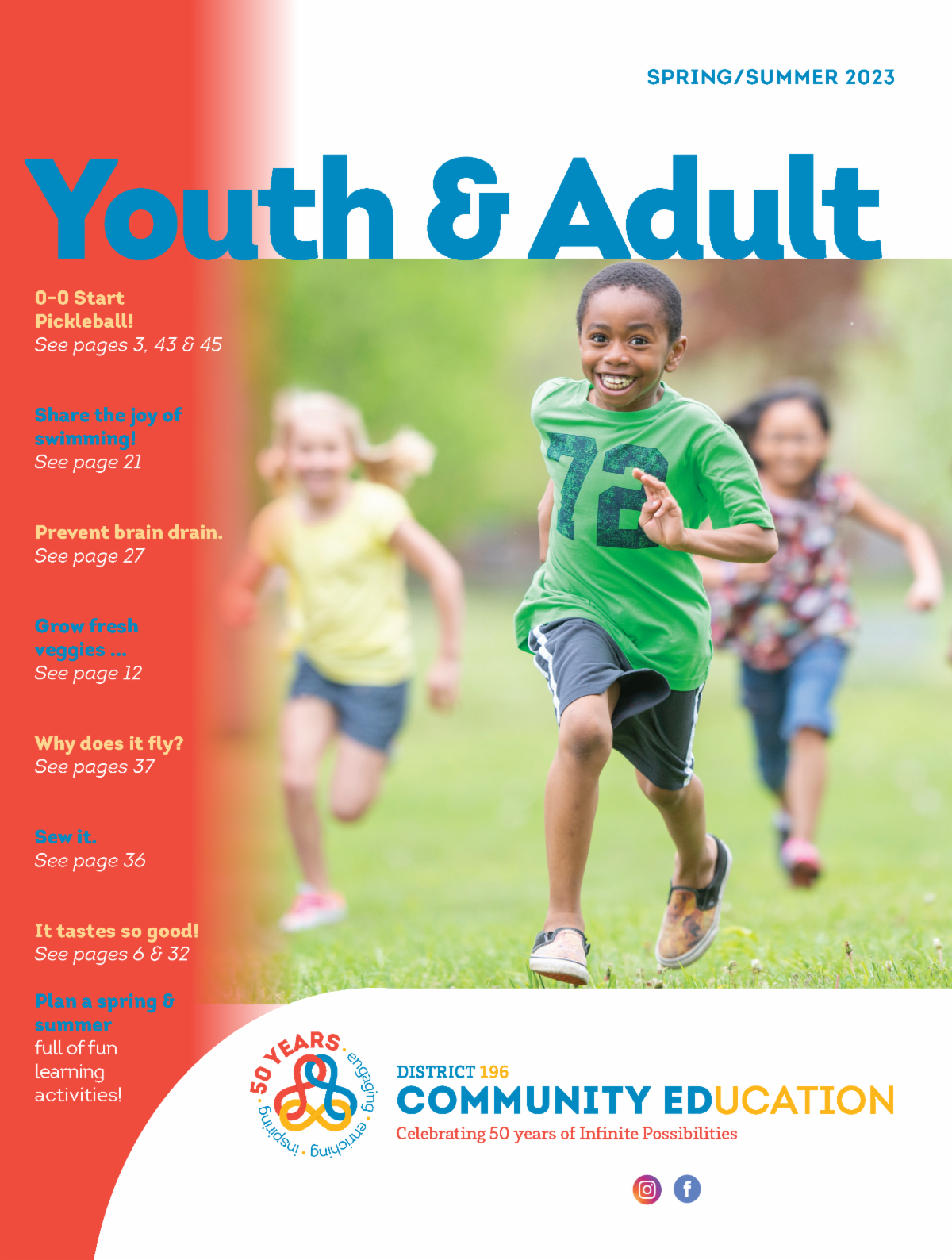 SPRING/SUMMER 2023

Youth & Adult

0-0 Start Pickleball!
See pages 3, 43 & 45

Share the joy of swimming!
See page 21

Prevent brain drain.
See page 27

Grow fresh veggies ...
See page 12

Why does it fly?
See pages 37

Sew it.
See page 36

It tastes so good!
See pages 6 & 32

Plan a spring & summer
full of fun learning activities!

50 YEARS • engaging • enriching • inspiring •

DISTRICT 196
COMMUNITY EDUCATION
Celebrating 50 years of Infinite Possibilities